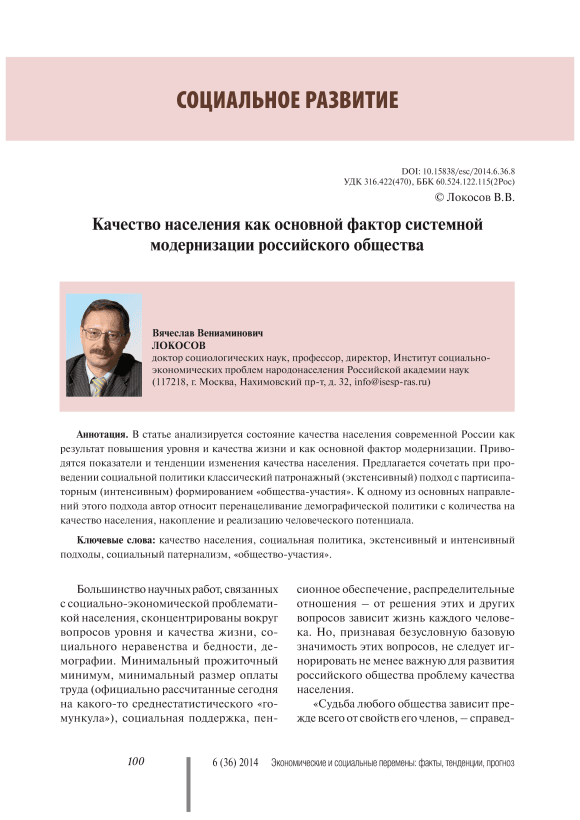 СОЦИАЛЬНОЕ РАЗВИТИЕ

DOI: 10.15838/esc/2014.6.36.8
УДК 316.422(470), ББК 60.524.122.115(2Рос)
© Локосов В.В.

Качество населения как основной фактор системной модернизации российского общества

Вячеслав Вениаминович
ЛОКОСОВ
доктор социологических наук, профессор, директор, Институт социально-экономических проблем народонаселения Российской академии наук (117218, г. Москва, Нахимовский пр-т, д. 32, info@isesp-ras.ru)

Аннотация. В статье анализируется состояние качества населения современной России как результат повышения уровня и качества жизни и как основной фактор модернизации. Приводятся показатели и тенденции изменения качества населения. Предлагается сочетать при проведении социальной политики классический патронажный (экстенсивный) подход с партисипаторным (интенсивным) формированием «общества-участия». К одному из основных направлений этого подхода автор относит перенацеливание демографической политики с количества на качество населения, накопление и реализацию человеческого потенциала.

Ключевые слова: качество населения, социальная политика, экстенсивный и интенсивный подходы, социальный патернализм, «общество-участия».

Большинство научных работ, связанных с социально-экономической проблематикой населения, сконцентрированы вокруг вопросов уровня и качества жизни, социального неравенства и бедности, демографии. Минимальный прожиточный минимум, минимальный размер оплаты труда (официально рассчитанные сегодня на какого-то среднестатистического «гомункула»), социальная поддержка, пенсионное обеспечение, распределительные отношения – от решения этих и других вопросов зависит жизнь каждого человека. Но, признавая безусловную базовую значимость этих вопросов, не следует игнорировать не менее важную для развития российского общества проблему качества населения.

«Судьба любого общества зависит прежде всего от свойств его членов, – справед-

100 6 (36) 2014 Экономические и социальные перемены: факты, тенденции, прогноз